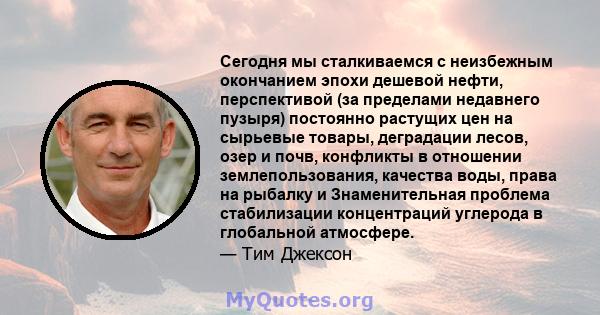 Сегодня мы сталкиваемся с неизбежным окончанием эпохи дешевой нефти, перспективой (за пределами недавнего пузыря) постоянно растущих цен на сырьевые товары, деградации лесов, озер и почв, конфликты в отношении землепользования, качества воды, права на рыбалку и Знаменительная проблема стабилизации концентраций углерода в глобальной атмосфере.
— Тим Джексон

MyQuotes.org